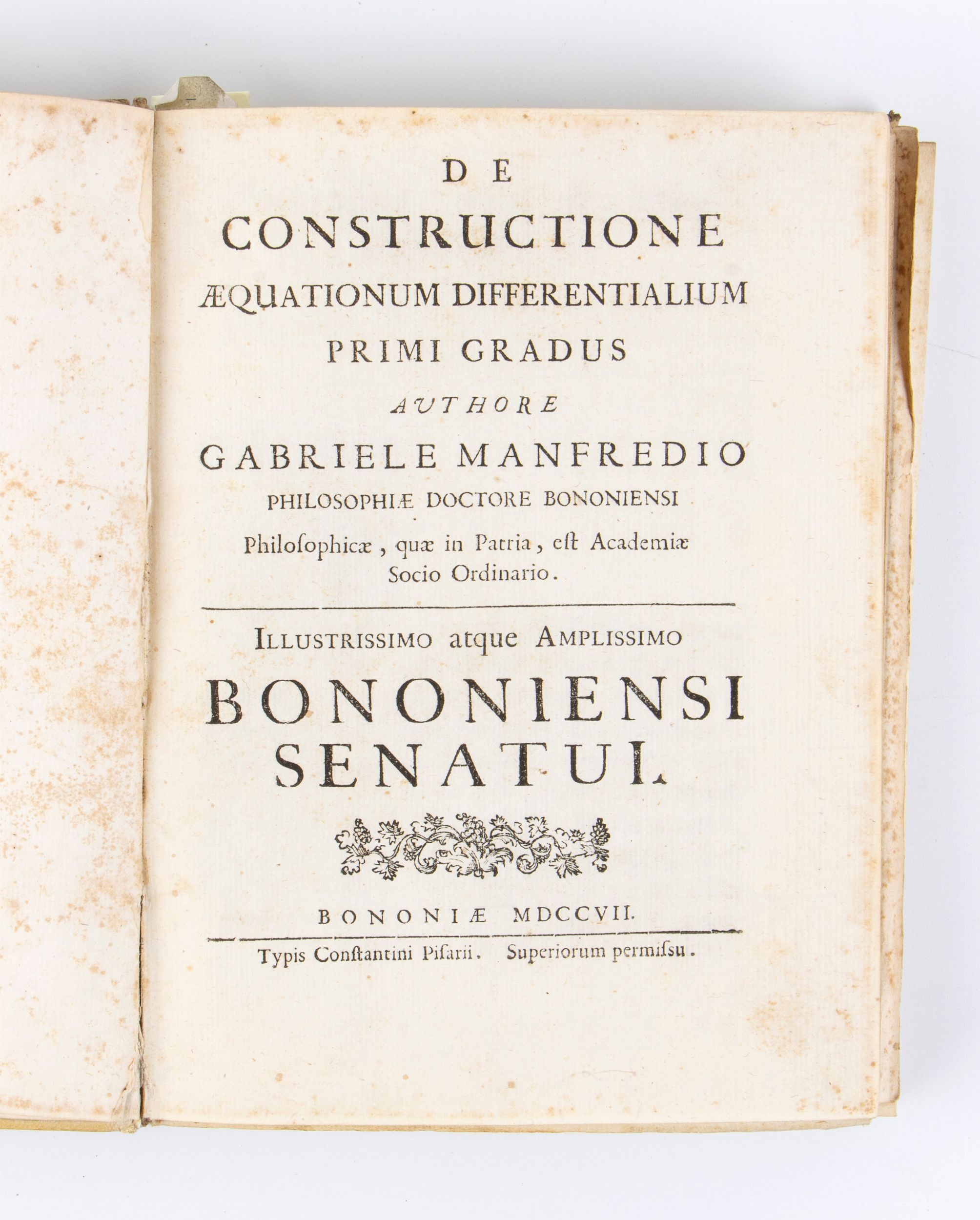 DE
CONSTRUCTIONE
ÆQUATIONUM DIFFERENTIALIUM
PRIMI GRADUS
AUTHORE
GABRIELE MANFREDIO
PHILOSOPHIÆ DOCTORE BONONIENSI
Philoſophicæ, quæ in Patria, eſt Academiæ Socio Ordinario.

ILLUSTRISSIMO atque AMPLISSIMO
BONONIENSI
SENATUI.

BONONIÆ MDCCVII.

Typis Conſtantini Piſarii. Superiorum permiſſu.